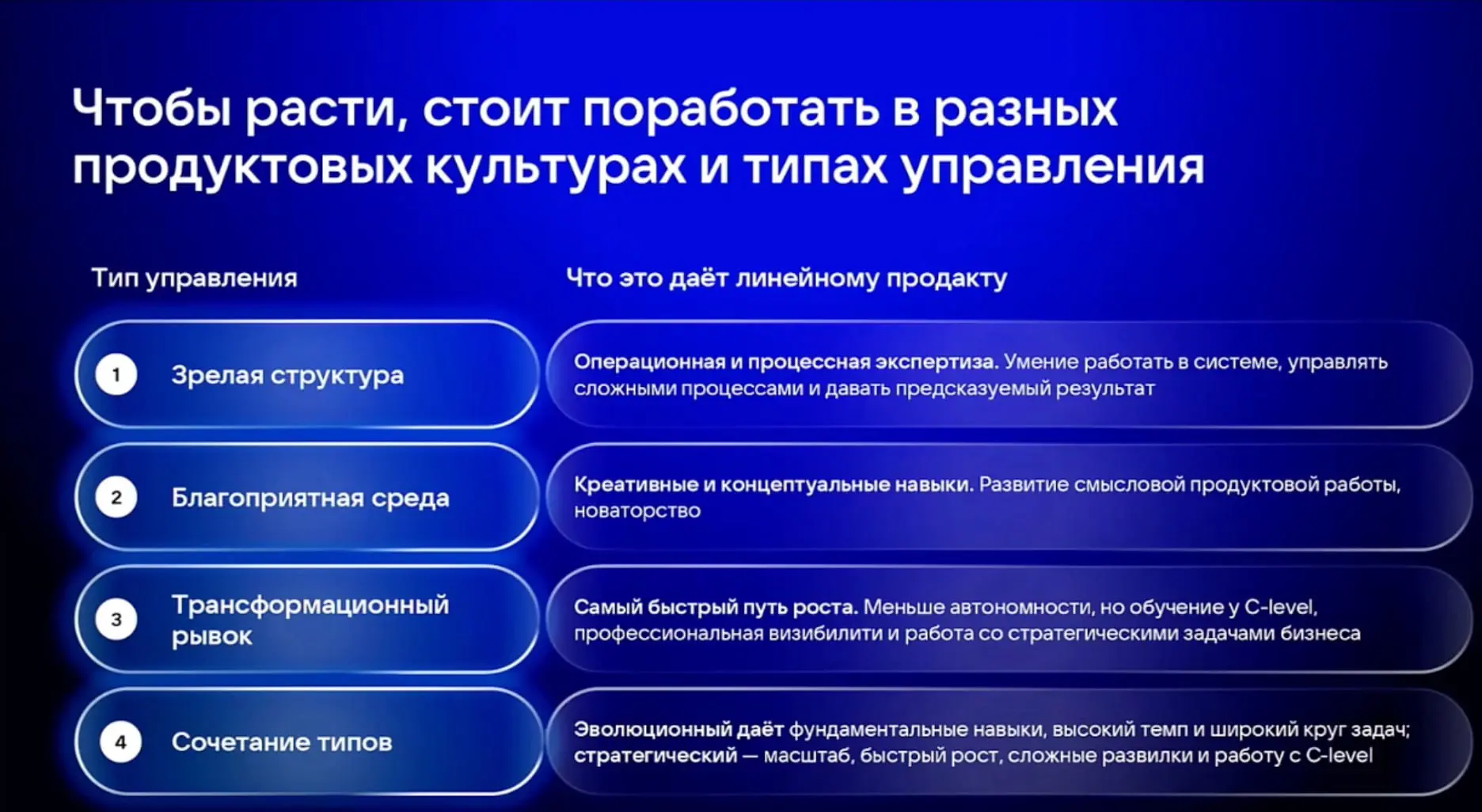 Чтобы расти, стоит поработать в разных продуктовых культурах и типах управления

| Тип управления | Что это даёт линейному продакту |
|---|---|
| 1 Зрелая структура | Операционная и процессная экспертиза. Умение работать в системе, управлять сложными процессами и давать предсказуемый результат |
| 2 Благоприятная среда | Креативные и концептуальные навыки. Развитие смысловой продуктовой работы, новаторство |
| 3 Трансформационный рывок | Самый быстрый путь роста. Меньше автономности, но обучение у C-level, профессиональная визибилити и работа со стратегическими задачами бизнеса |
| 4 Сочетание типов | Эволюционный даёт фундаментальные навыки, высокий темп и широкий круг задач; стратегический — масштаб, быстрый рост, сложные развилки и работу с C-level |